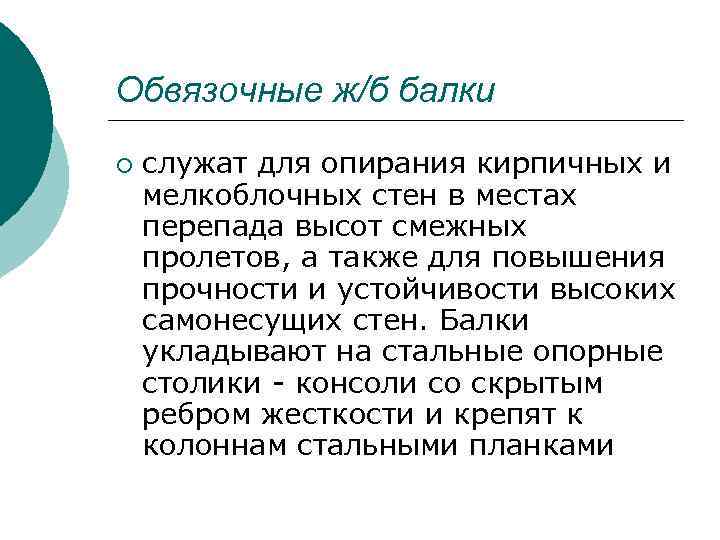 Обвязочные ж/б балки

служат для опирания кирпичных и мелкоблочных стен в местах перепада высот смежных пролетов, а также для повышения прочности и устойчивости высоких самонесущих стен. Балки укладывают на стальные опорные столики - консоли со скрытым ребром жесткости и крепят к колоннам стальными планками